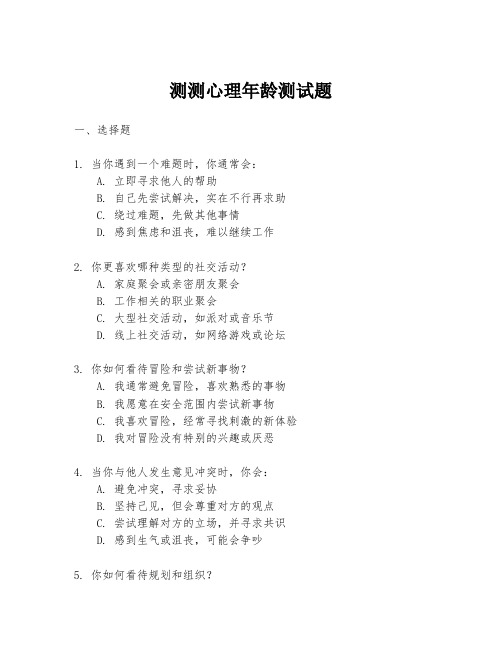 测测心理年龄测试题

一、选择题

1. 当你遇到一个难题时，你通常会：
A. 立即寻求他人的帮助
B. 自己先尝试解决，实在不行再求助
C. 绕过难题，先做其他事情
D. 感到焦虑和沮丧，难以继续工作

2. 你更喜欢哪种类型的社交活动？
A. 家庭聚会或亲密朋友聚会
B. 工作相关的职业聚会
C. 大型社交活动，如派对或音乐节
D. 线上社交活动，如网络游戏或论坛

3. 你如何看待冒险和尝试新事物？
A. 我通常避免冒险，喜欢熟悉的事物
B. 我愿意在安全范围内尝试新事物
C. 我喜欢冒险，经常寻找刺激的新体验
D. 我对冒险没有特别的兴趣或厌恶

4. 当你与他人发生意见冲突时，你会：
A. 避免冲突，寻求妥协
B. 坚持己见，但会尊重对方的观点
C. 尝试理解对方的立场，并寻求共识
D. 感到生气或沮丧，可能会争吵

5. 你如何看待规划和组织？